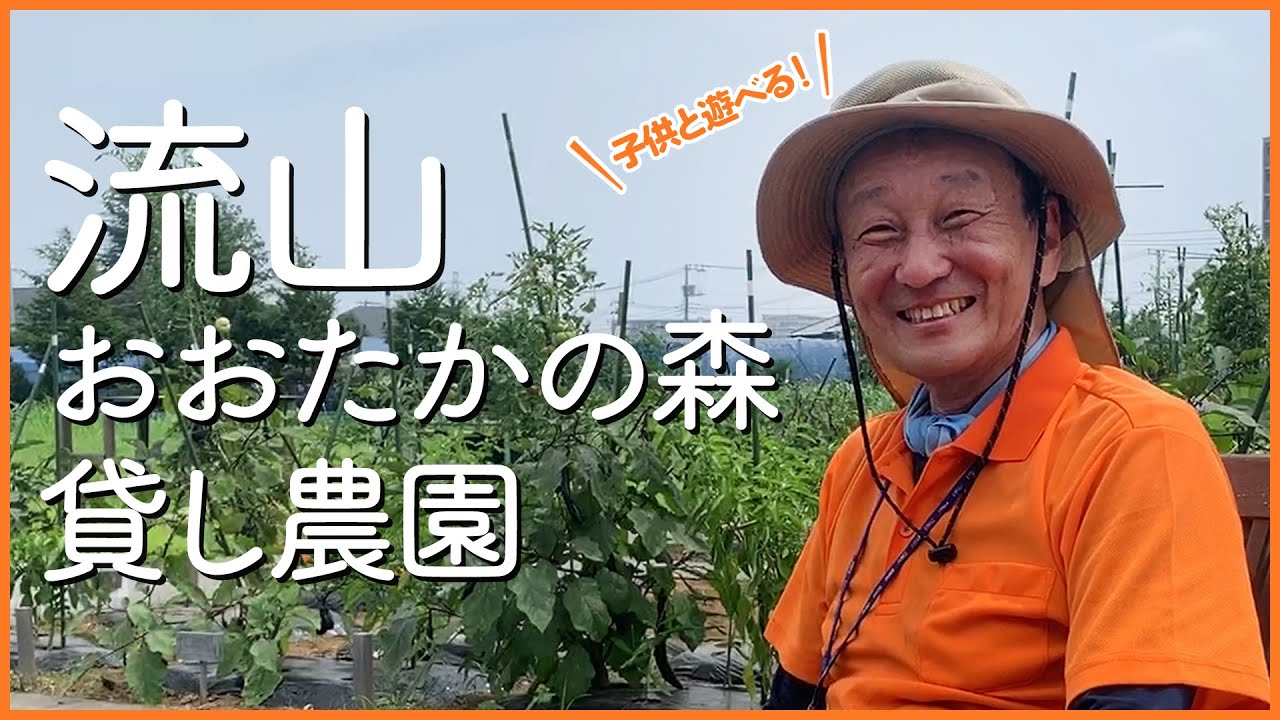 子供と遊べる!

流山
おおたかの森
貸し農園